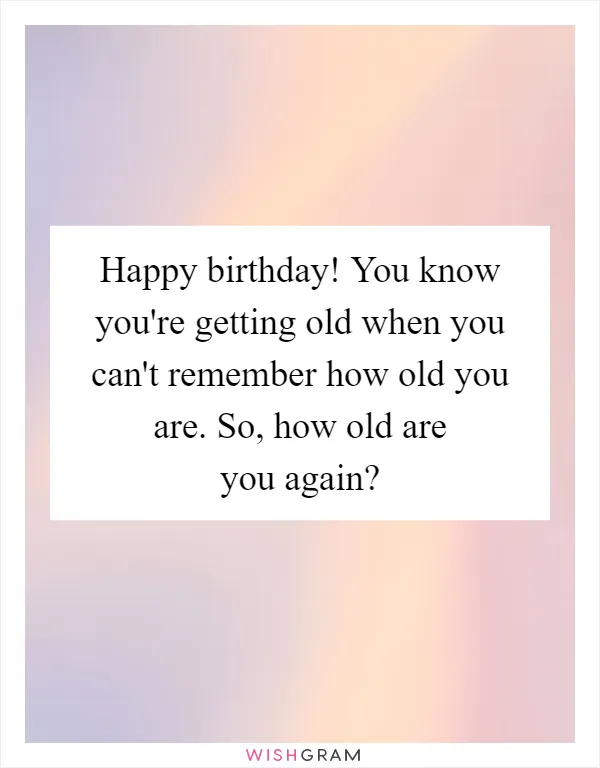 Happy birthday! You know you're getting old when you can't remember how old you are. So, how old are you again?

WISHGRAM